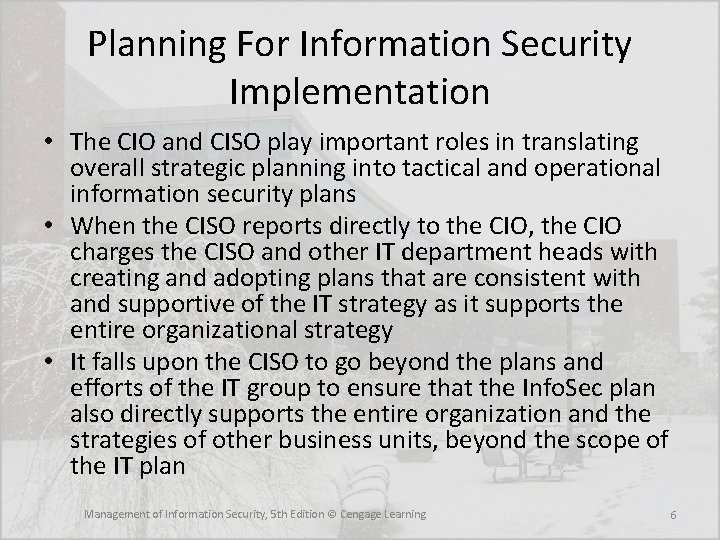 Planning For Information Security Implementation

• The CIO and CISO play important roles in translating overall strategic planning into tactical and operational information security plans
• When the CISO reports directly to the CIO, the CIO charges the CISO and other IT department heads with creating and adopting plans that are consistent with and supportive of the IT strategy as it supports the entire organizational strategy
• It falls upon the CISO to go beyond the plans and efforts of the IT group to ensure that the InfoSec plan also directly supports the entire organization and the strategies of other business units, beyond the scope of the IT plan

Management of Information Security, 5th Edition © Cengage Learning

6